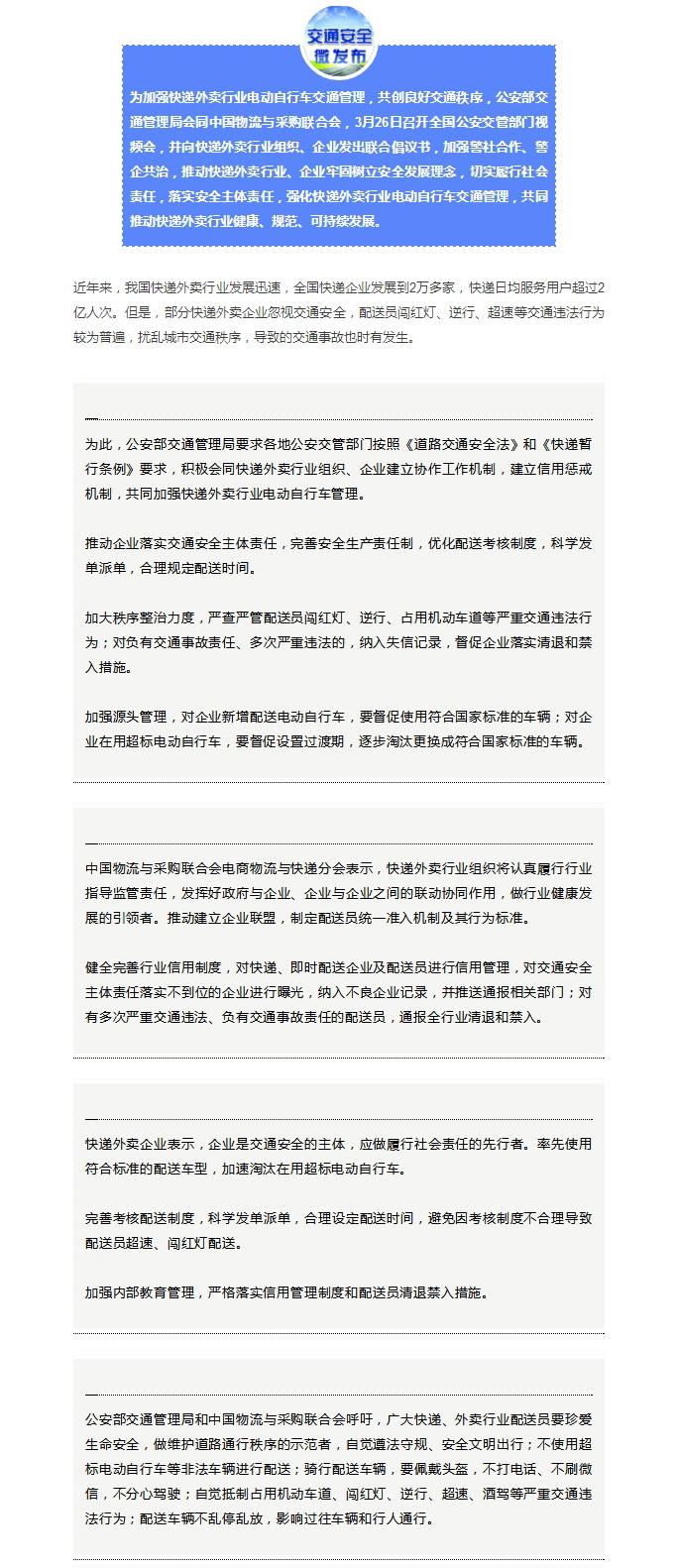 交通安全
微发布

为加强快递外卖行业电动自行车交通管理，共创良好交通秩序，公安部交通管理局会同中国物流与采购联合会，3月26日召开全国公安交管部门视频会，并向快递外卖行业组织、企业发出联合倡议书，加强警社合作、警企共治，推动快递外卖行业、企业牢固树立安全发展理念，切实履行社会责任，落实安全主体责任，强化快递外卖行业电动自行车交通管理，共同推动快递外卖行业健康、规范、可持续发展。

近年来，我国快递外卖行业发展迅速，全国快递企业发展到2万多家，快递日均服务用户超过2亿人次。但是，部分快递外卖企业忽视交通安全，配送员闯红灯、逆行、超速等交通违法行为较为普遍，扰乱城市交通秩序，导致的交通事故也时有发生。

为此，公安部交通管理局要求各地公安交管部门按照《道路交通安全法》和《快递暂行条例》要求，积极会同快递外卖行业组织、企业建立协作工作机制，建立信用惩戒机制，共同加强快递外卖行业电动自行车管理。

推动企业落实交通安全主体责任，完善安全生产责任制，优化配送考核制度，科学发单派单，合理规定配送时间。

加大秩序整治力度，严查严管配送员闯红灯、逆行、占用机动车道等严重交通违法行为；对负有交通事故责任、多次严重违法的，纳入失信记录，督促企业落实清退和禁入措施。

加强源头管理，对企业新增配送电动自行车，要督促使用符合国家标准的车辆；对企业在用超标电动自行车，要督促设置过渡期，逐步淘汰更换成符合国家标准的车辆。

中国物流与采购联合会电商物流与快递分会表示，快递外卖行业组织将认真履行行业指导监管责任，发挥好政府与企业、企业与企业之间的联动协同作用，做行业健康发展的引领者。推动建立企业联盟，制定配送员统一准入机制及其行为标准。

健全完善行业信用制度，对快递、即时配送企业及配送员进行信用管理，对交通安全主体责任落实不到位的企业进行曝光，纳入不良企业记录，并推送通报相关部门；对有多次严重交通违法、负有交通事故责任的配送员，通报全行业清退和禁入。

快递外卖企业表示，企业是交通安全的主体，应做履行社会责任的先行者。率先使用符合标准的配送车型，加速淘汰在用超标电动自行车。

完善考核配送制度，科学发单派单，合理设定配送时间，避免因考核制度不合理导致配送员超速、闯红灯配送。

加强内部教育管理，严格落实信用管理制度和配送员清退禁入措施。

公安部交通管理局和中国物流与采购联合会呼吁，广大快递、外卖行业配送员要珍爱生命安全，做维护道路通行秩序的示范者，自觉遵法守规、安全文明出行；不使用超标电动自行车等非法车辆进行配送；骑行配送车辆，要佩戴头盔，不打电话、不刷微信，不分心驾驶；自觉抵制占用机动车道、闯红灯、逆行、超速、酒驾等严重交通违法行为；配送车辆不乱停乱放，影响过往车辆和行人通行。